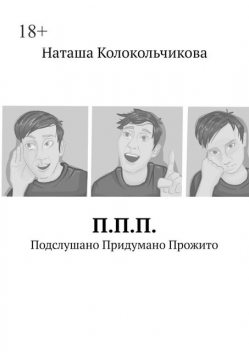 18+

Наташа Колокольчикова

П.П.П.

Подслушано Придумано Прожито